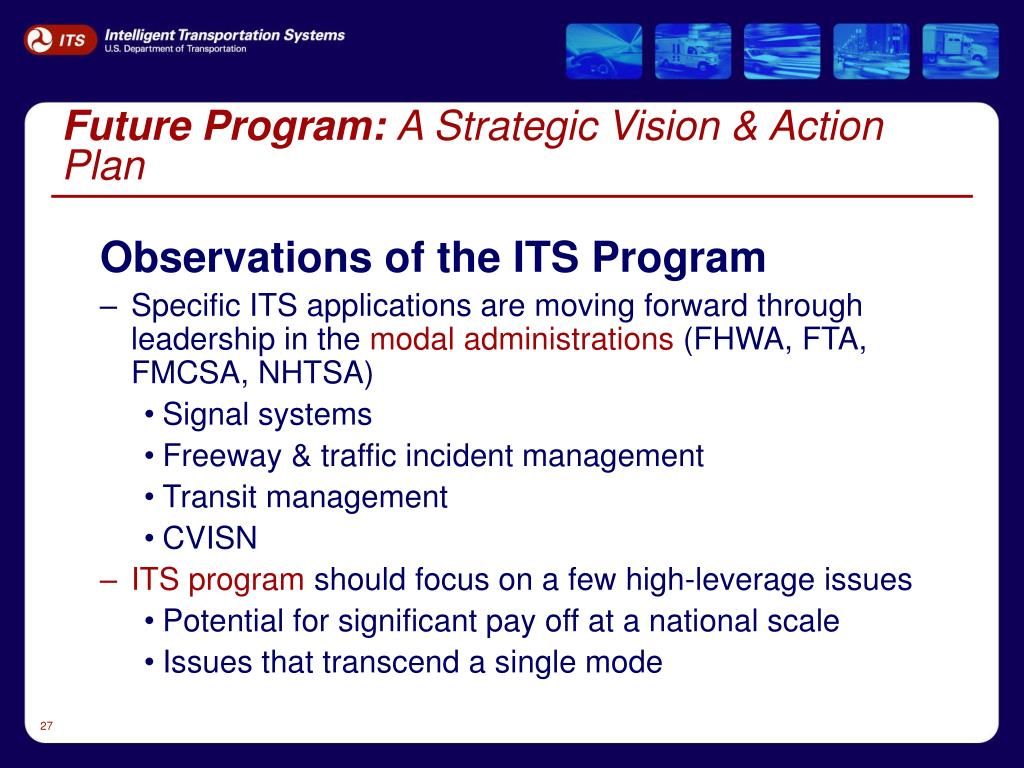 ITS Intelligent Transportation Systems
U.S. Department of Transportation

Future Program: A Strategic Vision & Action Plan

Observations of the ITS Program

– Specific ITS applications are moving forward through leadership in the modal administrations (FHWA, FTA, FMCSA, NHTSA)
• Signal systems
• Freeway & traffic incident management
• Transit management
• CVISN
– ITS program should focus on a few high-leverage issues
• Potential for significant pay off at a national scale
• Issues that transcend a single mode

27